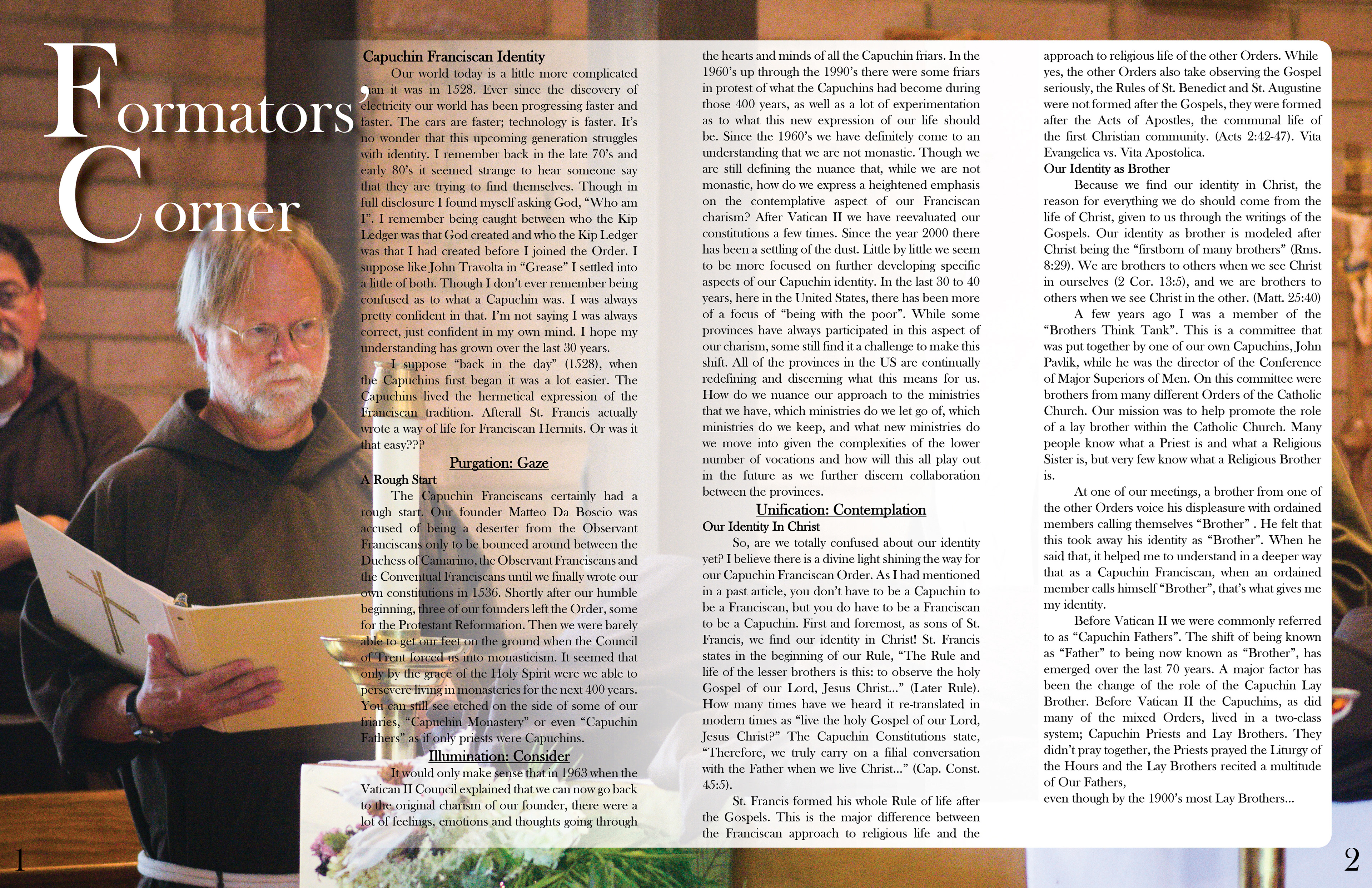 Formators' Corner

Capuchin Franciscan Identity

Our world today is a little more complicated than it was in 1528. Ever since the discovery of electricity our world has been progressing faster and faster. The cars are faster; technology is faster. It's no wonder that this upcoming generation struggles with identity. I remember back in the late 70's and early 80's it seemed strange to hear someone say that they are trying to find themselves. Though in full disclosure I found myself asking God, "Who am I". I remember being caught between who the Kip Ledger was that God created and who the Kip Ledger was that I had created before I joined the Order. I suppose like John Travolta in "Grease" I settled into a little of both. Though I don't ever remember being confused as to what a Capuchin was. I was always pretty confident in that. I'm not saying I was always correct, just confident in my own mind. I hope my understanding has grown over the last 30 years.

I suppose "back in the day" (1528), when the Capuchins first began it was a lot easier. The Capuchins lived the hermetical expression of the Franciscan tradition. Afterall St. Francis actually wrote a way of life for Franciscan Hermits. Or was it that easy???

Purgation: Gaze

A Rough Start

The Capuchin Franciscans certainly had a rough start. Our founder Matteo Da Boscio was accused of being a deserter from the Observant Franciscans only to be bounced around between the Duchess of Camarino, the Observant Franciscans and the Conventual Franciscans until we finally wrote our own constitutions in 1536. Shortly after our humble beginning, three of our founders left the Order, some for the Protestant Reformation. Then we were barely able to get our feet on the ground when the Council of Trent forced us into monasticism. It seemed that only by the grace of the Holy Spirit were we able to persevere living in monasteries for the next 400 years. You can still see etched on the side of some of our friaries, "Capuchin Monastery" or even "Capuchin Fathers" as if only priests were Capuchins.

Illumination: Consider

It would only make sense that in 1963 when the Vatican II Council explained that we can now go back to the original charism of our founder, there were a lot of feelings, emotions and thoughts going through the hearts and minds of all the Capuchin friars. In the 1960's up through the 1990's there were some friars in protest of what the Capuchins had become during those 400 years, as well as a lot of experimentation as to what this new expression of our life should be. Since the 1960's we have definitely come to an understanding that we are not monastic. Though we are still defining the nuance that, while we are not monastic, how do we express a heightened emphasis on the contemplative aspect of our Franciscan charism? After Vatican II we have reevaluated our constitutions a few times. Since the year 2000 there has been a settling of the dust. Little by little we seem to be more focused on further developing specific aspects of our Capuchin identity. In the last 30 to 40 years, here in the United States, there has been more of a focus of "being with the poor". While some provinces have always participated in this aspect of our charism, some still find it a challenge to make this shift. All of the provinces in the US are continually redefining and discerning what this means for us. How do we nuance our approach to the ministries that we have, which ministries do we let go of, which ministries do we keep, and what new ministries do we move into given the complexities of the lower number of vocations and how will this all play out in the future as we further discern collaboration between the provinces.

Unification: Contemplation

Our Identity In Christ

So, are we totally confused about our identity yet? I believe there is a divine light shining the way for our Capuchin Franciscan Order. As I had mentioned in a past article, you don't have to be a Capuchin to be a Franciscan, but you do have to be a Franciscan to be a Capuchin. First and foremost, as sons of St. Francis, we find our identity in Christ! St. Francis states in the beginning of our Rule, "The Rule and life of the lesser brothers is this: to observe the holy Gospel of our Lord, Jesus Christ..." (Later Rule). How many times have we heard it re-translated in modern times as "live the holy Gospel of our Lord, Jesus Christ?" The Capuchin Constitutions state, "Therefore, we truly carry on a filial conversation with the Father when we live Christ..." (Cap. Const. 45:5).

St. Francis formed his whole Rule of life after the Gospels. This is the major difference between the Franciscan approach to religious life and the approach to religious life of the other Orders. While yes, the other Orders also take observing the Gospel seriously, the Rules of St. Benedict and St. Augustine were not formed after the Gospels, they were formed after the Acts of Apostles, the communal life of the first Christian community. (Acts 2:42-47). Vita Evangelica vs. Vita Apostolica.

Our Identity as Brother

Because we find our identity in Christ, the reason for everything we do should come from the life of Christ, given to us through the writings of the Gospels. Our identity as brother is modeled after Christ being the "firstborn of many brothers" (Rms. 8:29). We are brothers to others when we see Christ in ourselves (2 Cor. 13:5), and we are brothers to others when we see Christ in the other. (Matt. 25:40)

A few years ago I was a member of the "Brothers Think Tank". This is a committee that was put together by one of our own Capuchins, John Pavlik, while he was the director of the Conference of Major Superiors of Men. On this committee were brothers from many different Orders of the Catholic Church. Our mission was to help promote the role of a lay brother within the Catholic Church. Many people know what a Priest is and what a Religious Sister is, but very few know what a Religious Brother is.

At one of our meetings, a brother from one of the other Orders voice his displeasure with ordained members calling themselves "Brother" . He felt that this took away his identity as "Brother". When he said that, it helped me to understand in a deeper way that as a Capuchin Franciscan, when an ordained member calls himself "Brother", that's what gives me my identity.

Before Vatican II we were commonly referred to as "Capuchin Fathers". The shift of being known as "Father" to being now known as "Brother", has emerged over the last 70 years. A major factor has been the change of the role of the Capuchin Lay Brother. Before Vatican II the Capuchins, as did many of the mixed Orders, lived in a two-class system; Capuchin Priests and Lay Brothers. They didn't pray together, the Priests prayed the Liturgy of the Hours and the Lay Brothers recited a multitude of Our Fathers,
even though by the 1900's most Lay Brothers...

1

2